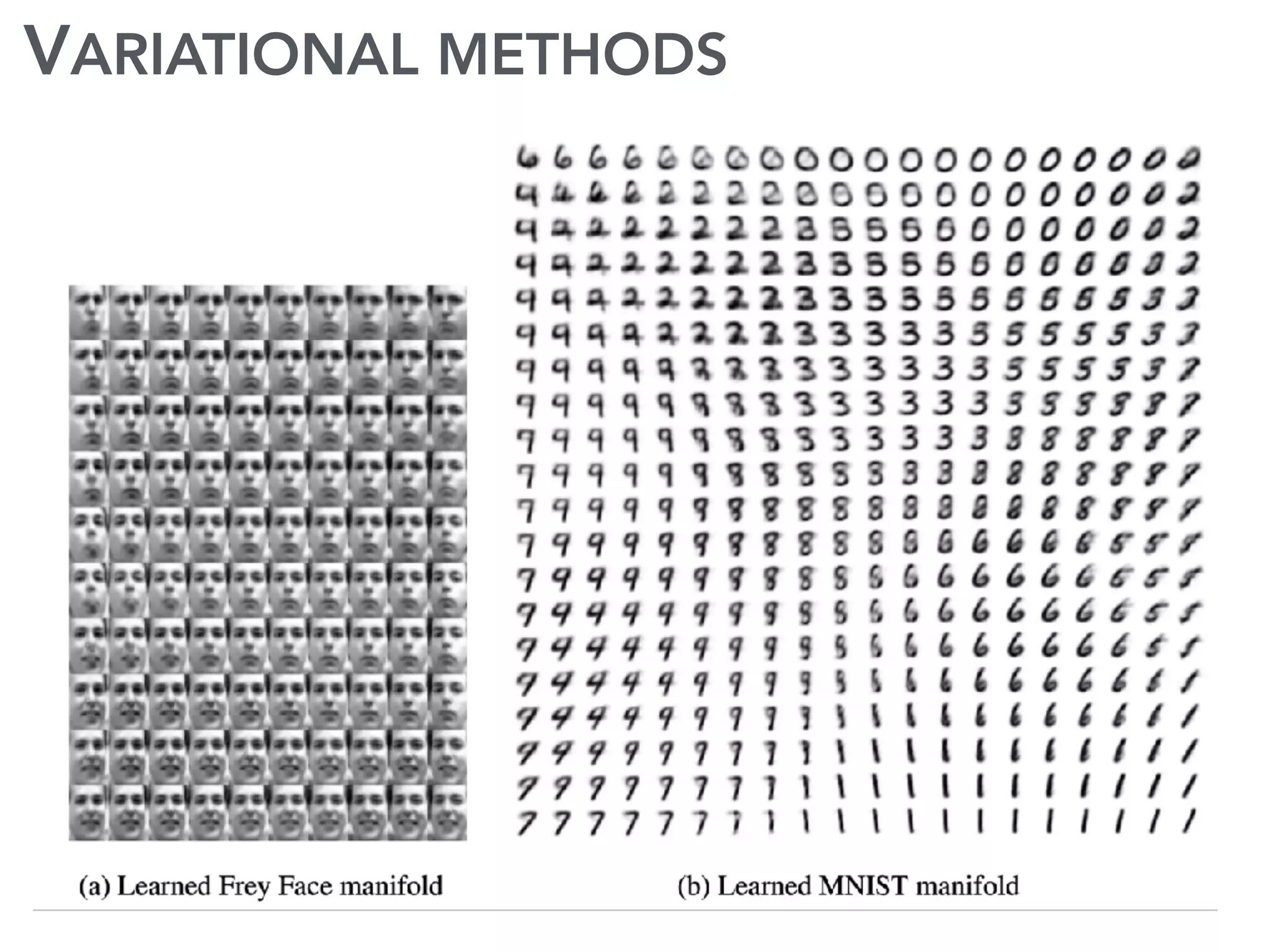 VARIATIONAL METHODS

(a) Learned Frey Face manifold

(b) Learned MNIST manifold